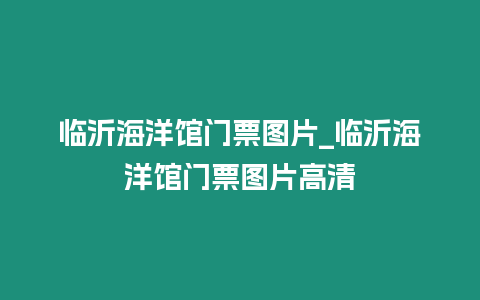 临沂海洋馆门票图片_临沂海洋馆门票图片高清